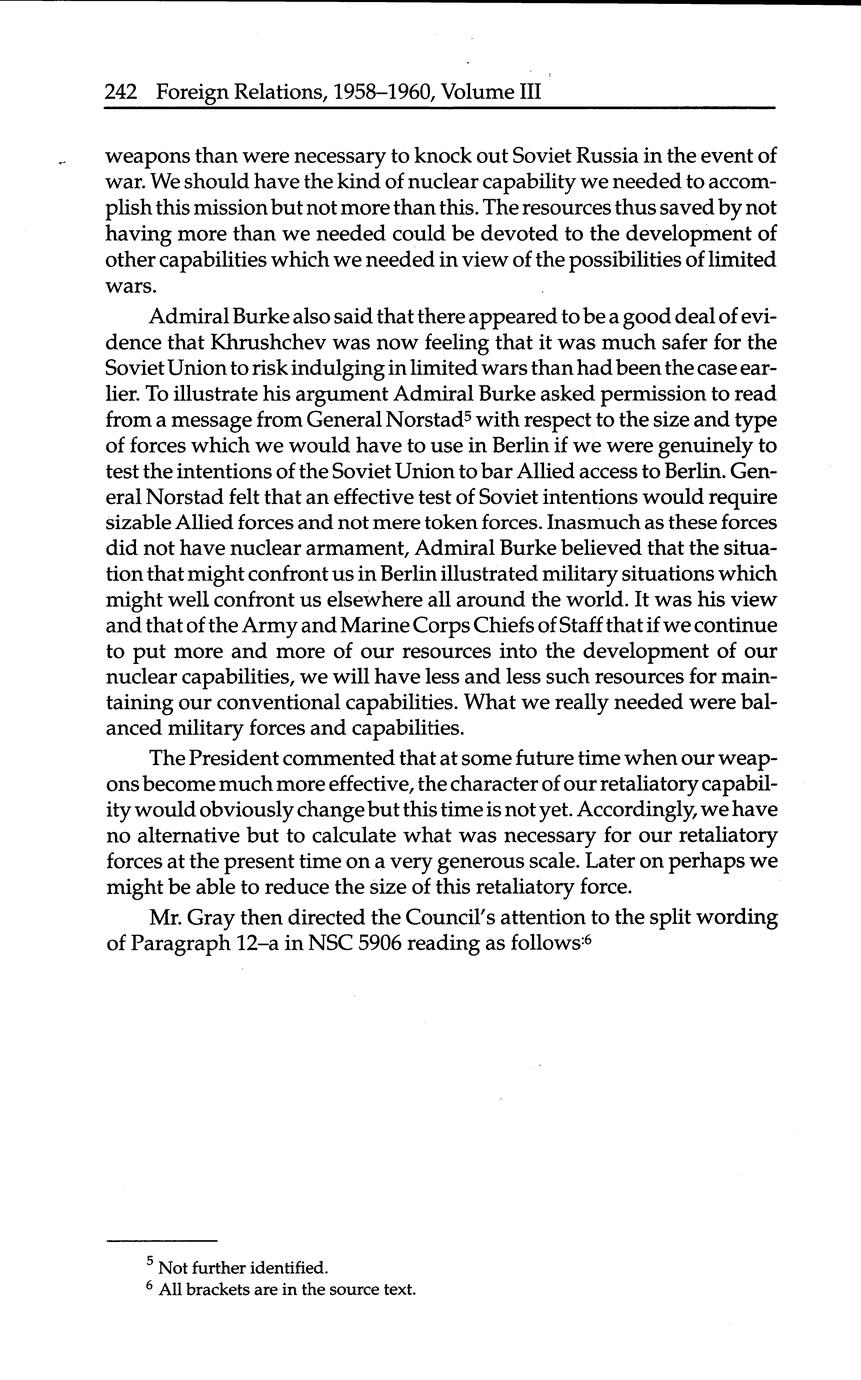 242 Foreign Relations, 1958–1960, Volume III

weapons than were necessary to knock out Soviet Russia in the event of war. We should have the kind of nuclear capability we needed to accomplish this mission but not more than this. The resources thus saved by not having more than we needed could be devoted to the development of other capabilities which we needed in view of the possibilities of limited wars.

Admiral Burke also said that there appeared to be a good deal of evidence that Khrushchev was now feeling that it was much safer for the Soviet Union to risk indulging in limited wars than had been the case earlier. To illustrate his argument Admiral Burke asked permission to read from a message from General Norstad$^5$ with respect to the size and type of forces which we would have to use in Berlin if we were genuinely to test the intentions of the Soviet Union to bar Allied access to Berlin. General Norstad felt that an effective test of Soviet intentions would require sizable Allied forces and not mere token forces. Inasmuch as these forces did not have nuclear armament, Admiral Burke believed that the situation that might confront us in Berlin illustrated military situations which might well confront us elsewhere all around the world. It was his view and that of the Army and Marine Corps Chiefs of Staff that if we continue to put more and more of our resources into the development of our nuclear capabilities, we will have less and less such resources for maintaining our conventional capabilities. What we really needed were balanced military forces and capabilities.

The President commented that at some future time when our weapons become much more effective, the character of our retaliatory capability would obviously change but this time is not yet. Accordingly, we have no alternative but to calculate what was necessary for our retaliatory forces at the present time on a very generous scale. Later on perhaps we might be able to reduce the size of this retaliatory force.

Mr. Gray then directed the Council's attention to the split wording of Paragraph 12–a in NSC 5906 reading as follows:$^6$

$^5$ Not further identified.
$^6$ All brackets are in the source text.